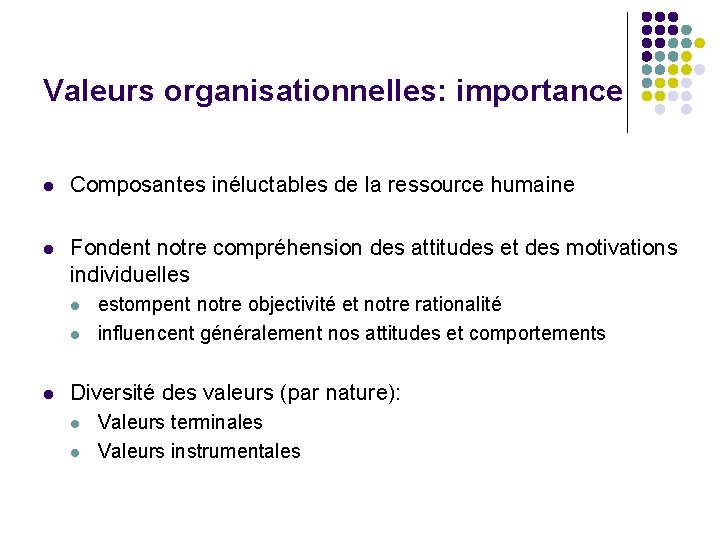 Valeurs organisationnelles: importance

- Composantes inéluctables de la ressource humaine

- Fondent notre compréhension des attitudes et des motivations individuelles
  - estompent notre objectivité et notre rationalité
  - influencent généralement nos attitudes et comportements

- Diversité des valeurs (par nature):
  - Valeurs terminales
  - Valeurs instrumentales